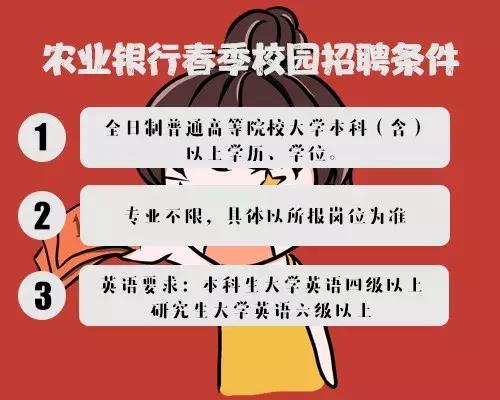 农业银行春季校园招聘条件

1
全日制普通高等院校大学本科（含）以上学历、学位。

2
专业不限，具体以所报岗位为准

3
英语要求：本科生大学英语四级以上
研究生大学英语六级以上